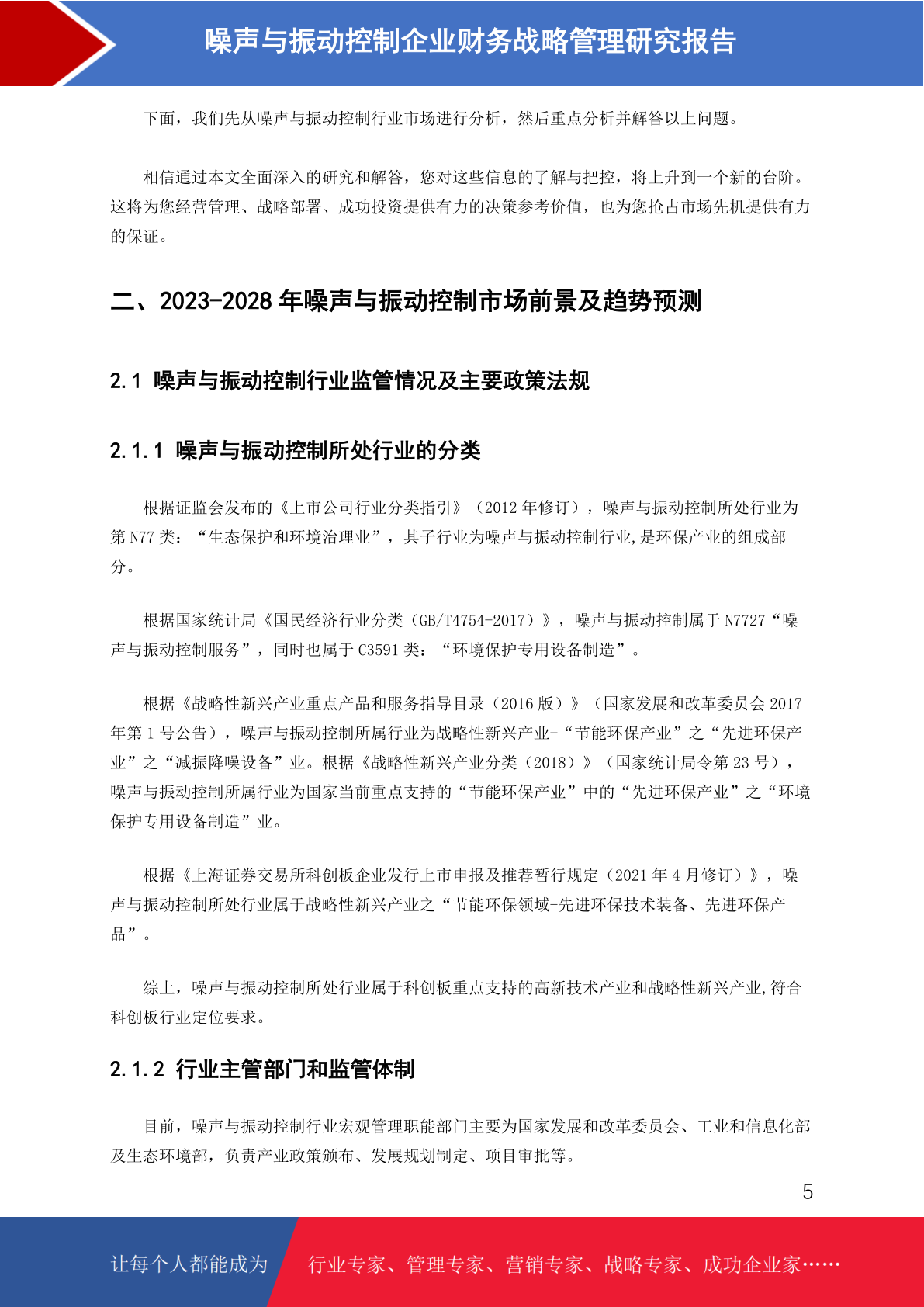 噪声与振动控制企业财务战略管理研究报告

下面，我们先从噪声与振动控制行业市场进行分析，然后重点分析并解答以上问题。

相信通过本文全面深入的研究和解答，您对这些信息的了解与把控，将上升到一个新的台阶。这将为您经营管理、战略部署、成功投资提供有力的决策参考价值，也为您抢占市场先机提供有力的保证。

二、2023-2028 年噪声与振动控制市场前景及趋势预测

2.1 噪声与振动控制行业监管情况及主要政策法规

2.1.1 噪声与振动控制所处行业的分类

根据证监会发布的《上市公司行业分类指引》（2012 年修订），噪声与振动控制所处行业为第 N77 类：“生态保护和环境治理业”，其子行业为噪声与振动控制行业,是环保产业的组成部分。

根据国家统计局《国民经济行业分类（GB/T4754-2017）》，噪声与振动控制属于 N7727“噪声与振动控制服务”，同时也属于 C3591 类：“环境保护专用设备制造”。

根据《战略性新兴产业重点产品和服务指导目录（2016 版）》（国家发展和改革委员会 2017 年第 1 号公告），噪声与振动控制所属行业为战略性新兴产业-“节能环保产业”之“先进环保产业”之“减振降噪设备”业。根据《战略性新兴产业分类（2018）》（国家统计局令第 23 号），噪声与振动控制所属行业为国家当前重点支持的“节能环保产业”中的“先进环保产业”之“环境保护专用设备制造”业。

根据《上海证券交易所科创板企业发行上市申报及推荐暂行规定（2021 年 4 月修订）》，噪声与振动控制所处行业属于战略性新兴产业之“节能环保领域-先进环保技术装备、先进环保产品”。

综上，噪声与振动控制所处行业属于科创板重点支持的高新技术产业和战略性新兴产业,符合科创板行业定位要求。

2.1.2 行业主管部门和监管体制

目前，噪声与振动控制行业宏观管理职能部门主要为国家发展和改革委员会、工业和信息化部及生态环境部，负责产业政策颁布、发展规划制定、项目审批等。

5

让每个人都能成为 行业专家、管理专家、营销专家、战略专家、成功企业家……